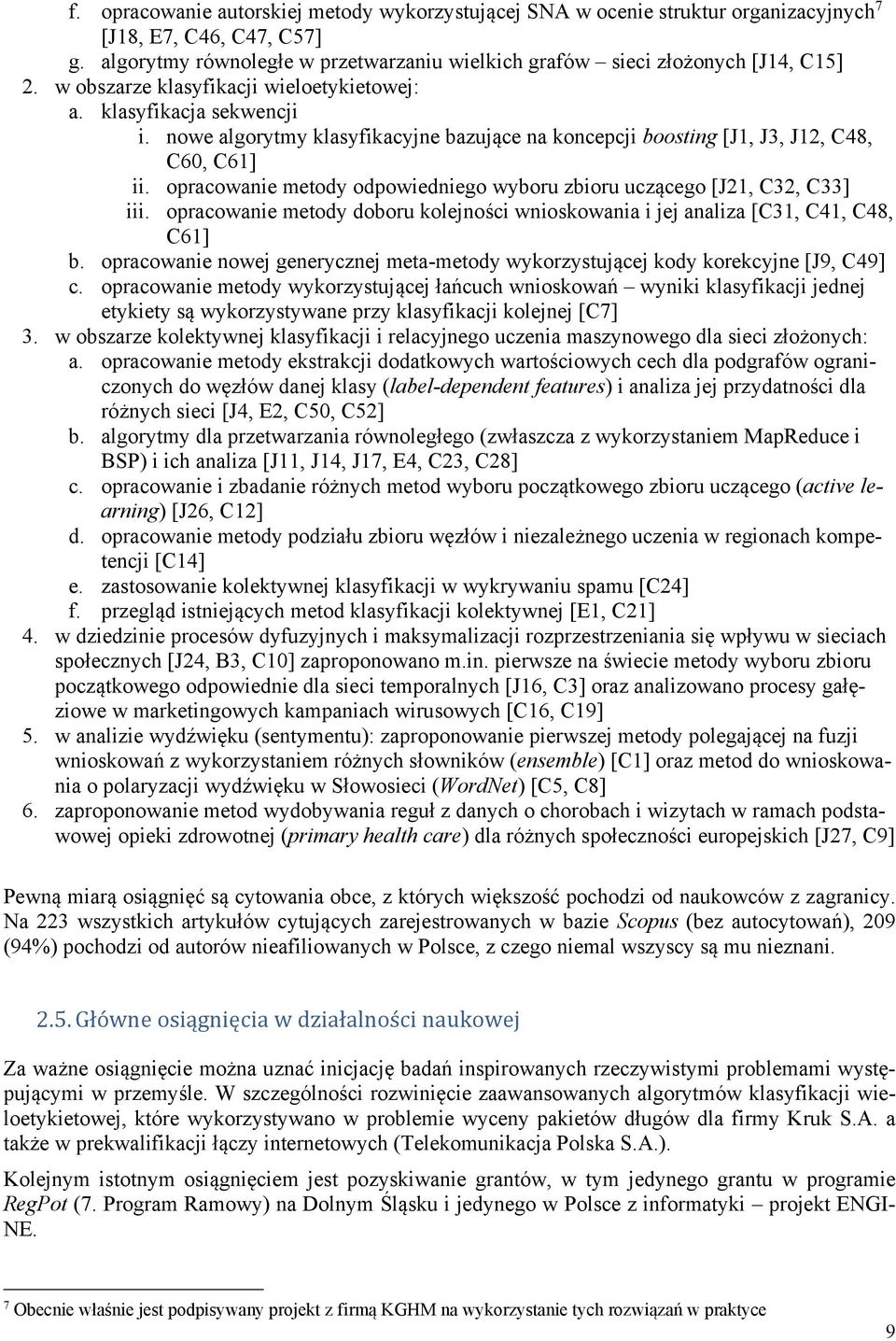 f. opracowanie autorskiej metody wykorzystującej SNA w ocenie struktur organizacyjnych$^7$ [J18, E7, C46, C47, C57]
g. algorytmy równoległe w przetwarzaniu wielkich grafów – sieci złożonych [J14, C15]
2. w obszarze klasyfikacji wieloetykietowej:
a. klasyfikacja sekwencji
i. nowe algorytmy klasyfikacyjne bazujące na koncepcji boosting [J1, J3, J12, C48, C60, C61]
ii. opracowanie metody odpowiedniego wyboru zbioru uczącego [J21, C32, C33]
iii. opracowanie metody doboru kolejności wnioskowania i jej analiza [C31, C41, C48, C61]
b. opracowanie nowej generycznej meta-metody wykorzystującej kody korekcyjne [J9, C49]
c. opracowanie metody wykorzystującej łańcuch wnioskowań – wyniki klasyfikacji jednej etykiety są wykorzystywane przy klasyfikacji kolejnej [C7]
3. w obszarze kolektywnej klasyfikacji i relacyjnego uczenia maszynowego dla sieci złożonych:
a. opracowanie metody ekstrakcji dodatkowych wartościowych cech dla podgrafów ograniczonych do węzłów danej klasy (label-dependent features) i analiza jej przydatności dla różnych sieci [J4, E2, C50, C52]
b. algorytmy dla przetwarzania równoległego (zwłaszcza z wykorzystaniem MapReduce i BSP) i ich analiza [J11, J14, J17, E4, C23, C28]
c. opracowanie i zbadanie różnych metod wyboru początkowego zbioru uczącego (active learning) [J26, C12]
d. opracowanie metody podziału zbioru węzłów i niezależnego uczenia w regionach kompetencji [C14]
e. zastosowanie kolektywnej klasyfikacji w wykrywaniu spamu [C24]
f. przegląd istniejących metod klasyfikacji kolektywnej [E1, C21]
4. w dziedzinie procesów dyfuzyjnych i maksymalizacji rozprzestrzeniania się wpływu w sieciach społecznych [J24, B3, C10] zaproponowano m.in. pierwsze na świecie metody wyboru zbioru początkowego odpowiednie dla sieci temporalnych [J16, C3] oraz analizowano procesy gałęziowe w marketingowych kampaniach wirusowych [C16, C19]
5. w analizie wydźwięku (sentymentu): zaproponowanie pierwszej metody polegającej na fuzji wnioskowań z wykorzystaniem różnych słowników (ensemble) [C1] oraz metod do wnioskowania o polaryzacji wydźwięku w Słowosieci (WordNet) [C5, C8]
6. zaproponowanie metod wydobywania reguł z danych o chorobach i wizytach w ramach podstawowej opieki zdrowotnej (primary health care) dla różnych społeczności europejskich [J27, C9]

Pewną miarą osiągnięć są cytowania obce, z których większość pochodzi od naukowców z zagranicy. Na 223 wszystkich artykułów cytujących zarejestrowanych w bazie Scopus (bez autocytowań), 209 (94%) pochodzi od autorów nieafiliowanych w Polsce, z czego niemal wszyscy są mu nieznani.

2.5. Główne osiągnięcia w działalności naukowej

Za ważne osiągnięcie można uznać inicjację badań inspirowanych rzeczywistymi problemami występującymi w przemyśle. W szczególności rozwinięcie zaawansowanych algorytmów klasyfikacji wieloetykietowej, które wykorzystywano w problemie wyceny pakietów długów dla firmy Kruk S.A. a także w prekwalifikacji łączy internetowych (Telekomunikacja Polska S.A.).

Kolejnym istotnym osiągnięciem jest pozyskiwanie grantów, w tym jedynego grantu w programie RegPot (7. Program Ramowy) na Dolnym Śląsku i jedynego w Polsce z informatyki – projekt ENGINE.

$^7$ Obecnie właśnie jest podpisywany projekt z firmą KGHM na wykorzystanie tych rozwiązań w praktyce

9